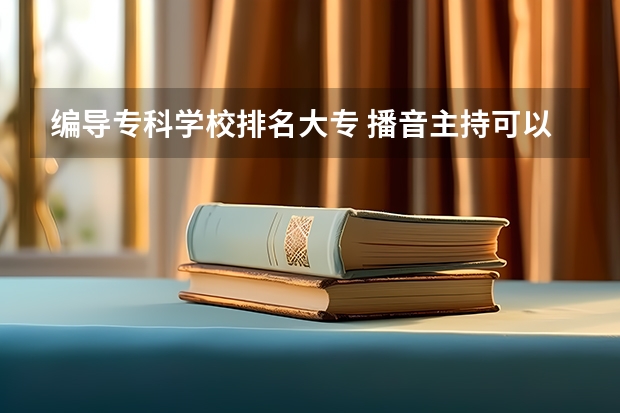 编导专科学校排名大专 播音主持可以